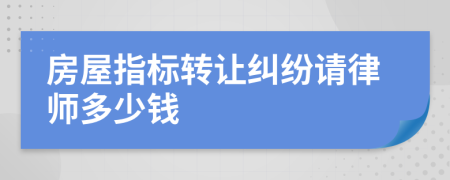 房屋指标转让纠纷请律师多少钱